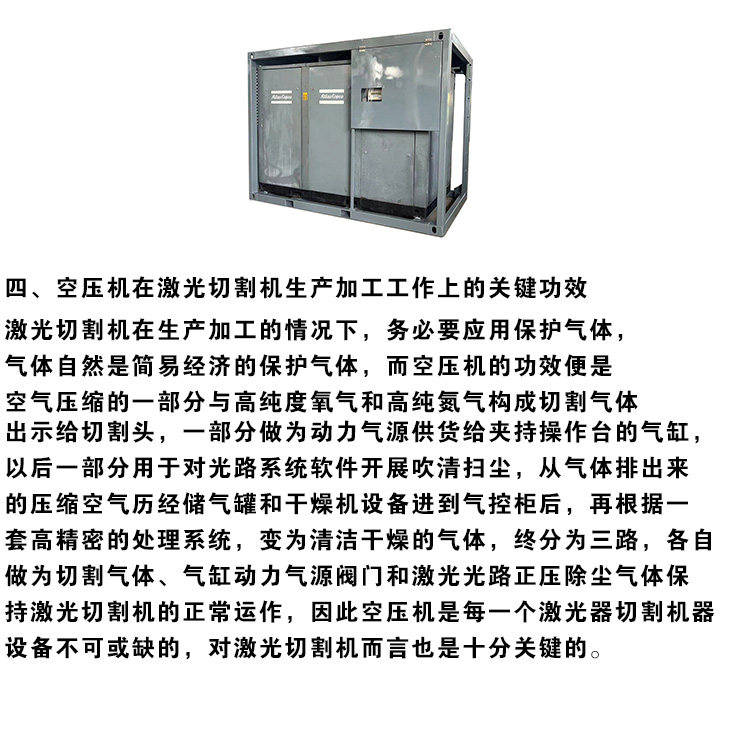 四、空压机在激光切割机生产加工工作上的关键功效

激光切割机在生产加工的情况下，务必要应用保护气体，气体自然是简易经济的保护气体，而空压机的功效便是空气压缩的一部分与高纯度氧气和高纯氮气构成切割气体出示给切割头，一部分做为动力气源供货给夹持操作台的气缸，以后一部分用于对光路系统软件开展吹清扫尘，从气体排出来的压缩空气历经储气罐和干燥机设备进到气控柜后，再根据一套高精密的处理系统，变为清洁干燥的气体，终分为三路，各自做为切割气体、气缸动力气源阀门和激光光路正压除尘气体保持激光切割机的正常运作，因此空压机是每一个激光器切割机器设备不可或缺的，对激光切割机而言也是十分关键的。